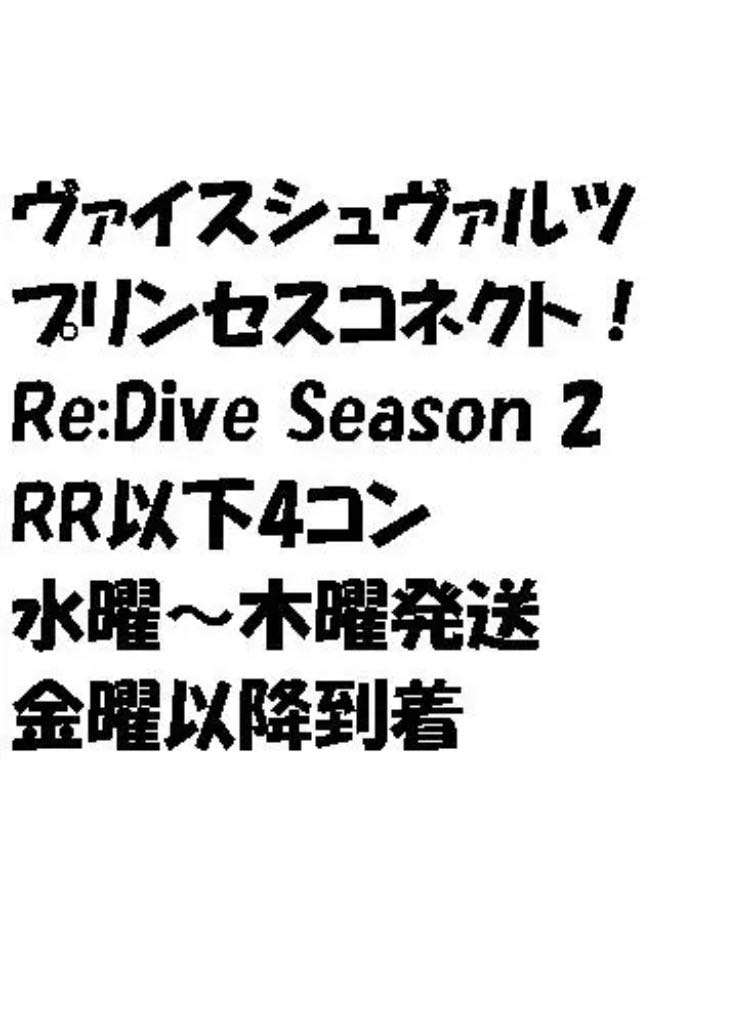 ヴァイスシュヴァルツ
プリンセスコネクト！
Re:Dive Season 2
RR以下4コン
水曜～木曜発送
金曜以降到着